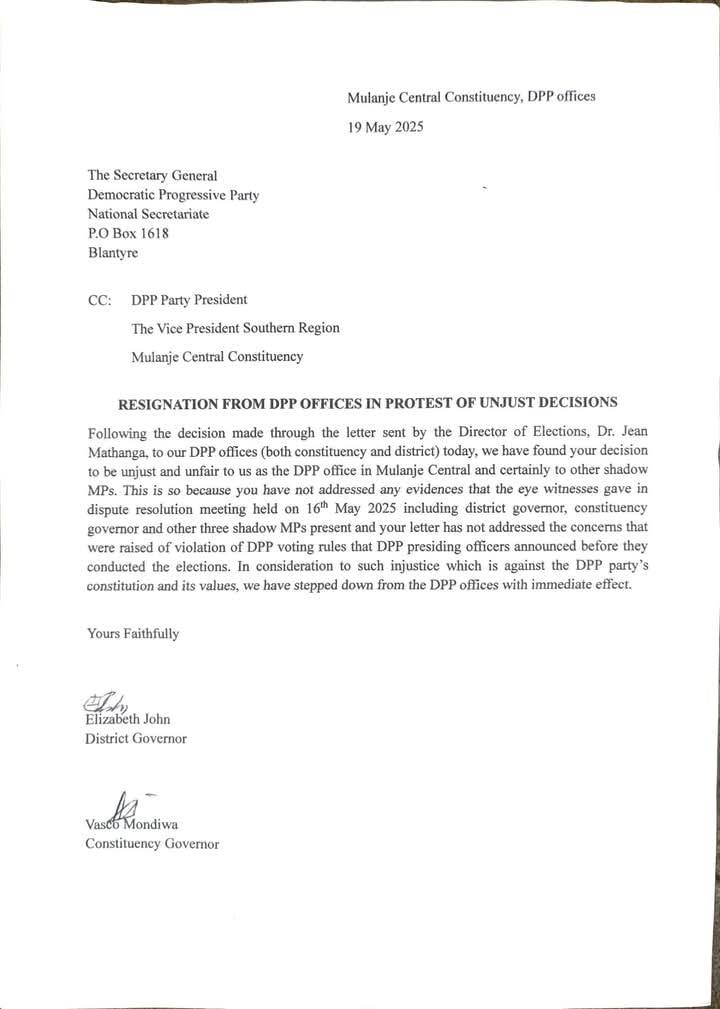 Mulanje Central Constituency, DPP offices

19 May 2025

The Secretary General
Democratic Progressive Party
National Secretariate
P.O Box 1618
Blantyre

CC: DPP Party President

The Vice President Southern Region

Mulanje Central Constituency

RESIGNATION FROM DPP OFFICES IN PROTEST OF UNJUST DECISIONS

Following the decision made through the letter sent by the Director of Elections, Dr. Jean Mathanga, to our DPP offices (both constituency and district) today, we have found your decision to be unjust and unfair to us as the DPP office in Mulanje Central and certainly to other shadow MPs. This is so because you have not addressed any evidences that the eye witnesses gave in dispute resolution meeting held on $16^{th}$ May 2025 including district governor, constituency governor and other three shadow MPs present and your letter has not addressed the concerns that were raised of violation of DPP voting rules that DPP presiding officers announced before they conducted the elections. In consideration to such injustice which is against the DPP party's constitution and its values, we have stepped down from the DPP offices with immediate effect.

Yours Faithfully

Elizabeth John
District Governor

Vasco Mondiwa
Constituency Governor